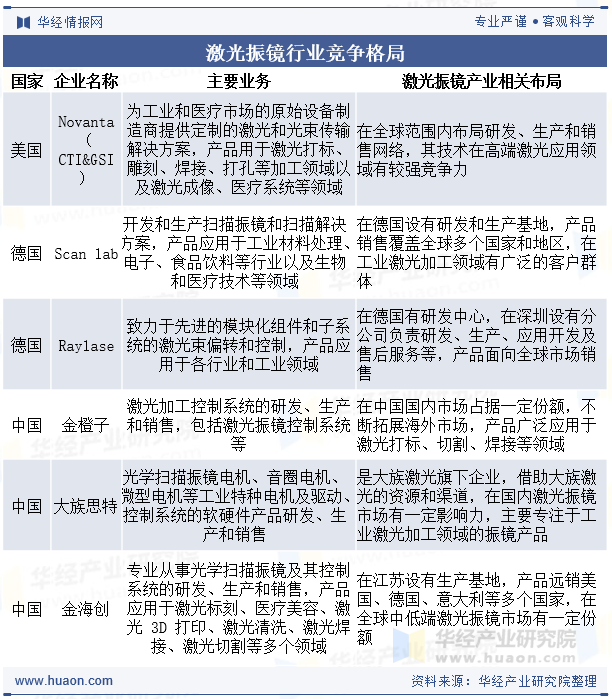 华经情报网

专业严谨 • 客观科学

激光振镜行业竞争格局

| 国家 | 企业名称 | 主要业务 | 激光振镜产业相关布局 |
|---|---|---|---|
| 美国 | Novanta（CTI&GSI） | 为工业和医疗市场的原始设备制造商提供定制的激光和光束传输解决方案，产品用于激光打标、雕刻、焊接、打孔等加工领域以及激光成像、医疗系统等领域 | 在全球范围内布局研发、生产和销售网络，其技术在高端激光应用领域有较强竞争力 |
| 德国 | Scan lab | 开发和生产扫描振镜和扫描解决方案，产品应用于工业材料处理、电子、食品饮料等行业以及生物和医疗技术等领域 | 在德国设有研发和生产基地，产品销售覆盖全球多个国家和地区，在工业激光加工领域有广泛的客户群体 |
| 德国 | Raylase | 致力于先进的模块化组件和子系统的激光束偏转和控制，产品应用于各行业和工业领域 | 在德国有研发中心，在深圳设有分公司负责研发、生产、应用开发及售后服务等，产品面向全球市场销售 |
| 中国 | 金橙子 | 激光加工控制系统的研发、生产和销售，包括激光振镜控制系统等 | 在中国国内市场占据一定份额，不断拓展海外市场，产品广泛应用于激光打标、切割、焊接等领域 |
| 中国 | 大族思特 | 光学扫描振镜电机、音圈电机、微型电机等工业特种电机及驱动、控制系统的软硬件产品研发、生产和销售 | 是大族激光旗下企业，借助大族激光的资源和渠道，在国内激光振镜市场有一定影响力，主要专注于工业激光加工领域的振镜产品 |
| 中国 | 金海创 | 专业从事光学扫描振镜及其控制系统的研发、生产和销售，产品应用于激光标刻、医疗美容、激光 3D 打印、激光清洗、激光焊接、激光切割等多个领域 | 在江苏设有生产基地，产品远销美国、德国、意大利等多个国家，在全球中低端激光振镜市场有一定份额 |

华经产业研究院
www.huaon.com

www.huaon.com

资料来源：华经产业研究院整理